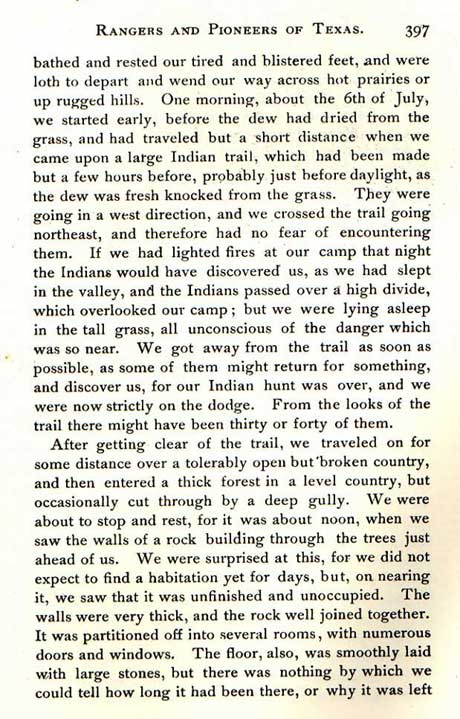 RANGERS AND PIONEERS OF TEXAS. 397

bathed and rested our tired and blistered feet, and were loth to depart and wend our way across hot prairies or up rugged hills. One morning, about the 6th of July, we started early, before the dew had dried from the grass, and had traveled but a short distance when we came upon a large Indian trail, which had been made but a few hours before, probably just before daylight, as the dew was fresh knocked from the grass. They were going in a west direction, and we crossed the trail going northeast, and therefore had no fear of encountering them. If we had lighted fires at our camp that night the Indians would have discovered us, as we had slept in the valley, and the Indians passed over a high divide, which overlooked our camp; but we were lying asleep in the tall grass, all unconscious of the danger which was so near. We got away from the trail as soon as possible, as some of them might return for something, and discover us, for our Indian hunt was over, and we were now strictly on the dodge. From the looks of the trail there might have been thirty or forty of them.

After getting clear of the trail, we traveled on for some distance over a tolerably open but broken country, and then entered a thick forest in a level country, but occasionally cut through by a deep gully. We were about to stop and rest, for it was about noon, when we saw the walls of a rock building through the trees just ahead of us. We were surprised at this, for we did not expect to find a habitation yet for days, but, on nearing it, we saw that it was unfinished and unoccupied. The walls were very thick, and the rock well joined together. It was partitioned off into several rooms, with numerous doors and windows. The floor, also, was smoothly laid with large stones, but there was nothing by which we could tell how long it had been there, or why it was left